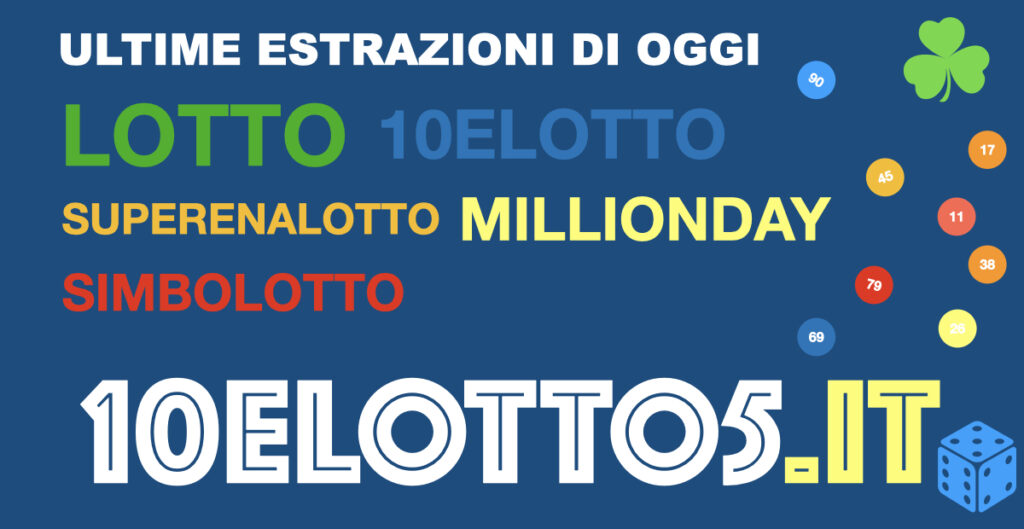 ULTIME ESTRAZIONI DI OGGI

LOTTO 10ELOTTO

SUPERENALOTTO MILLIONDAY

SIMBOLOTTO

90

17

45

11

38

79

26

69

10ELOTTO5.IT